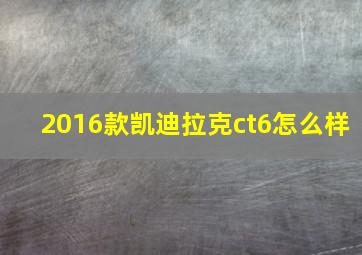 2016款凯迪拉克ct6怎么样